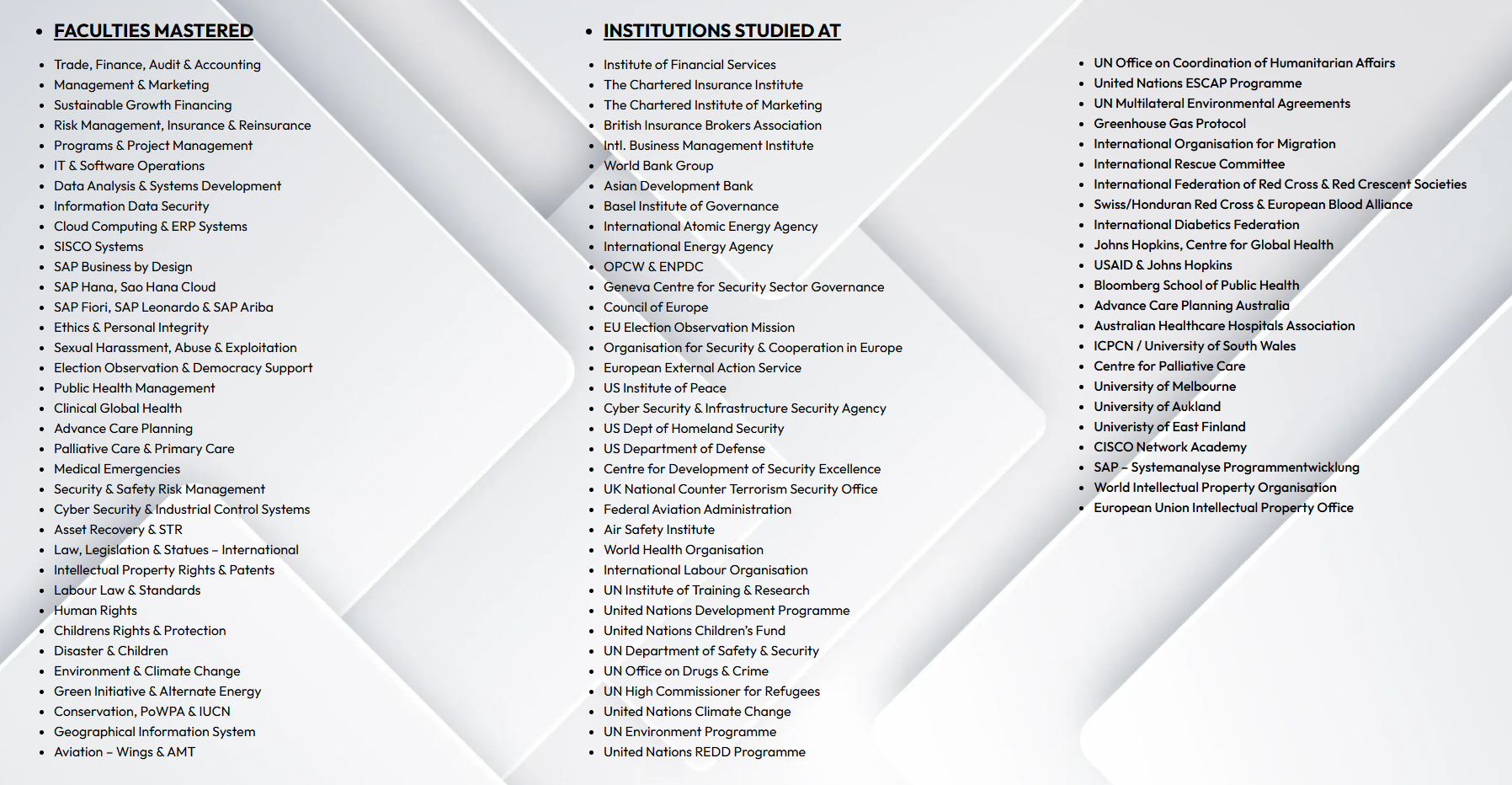 - FACULTIES MASTERED

- Trade, Finance, Audit & Accounting
- Management & Marketing
- Sustainable Growth Financing
- Risk Management, Insurance & Reinsurance
- Programs & Project Management
- IT & Software Operations
- Data Analysis & Systems Development
- Information Data Security
- Cloud Computing & ERP Systems
- SISCO Systems
- SAP Business by Design
- SAP Hana, Sao Hana Cloud
- SAP Fiori, SAP Leonardo & SAP Ariba
- Ethics & Personal Integrity
- Sexual Harassment, Abuse & Exploitation
- Election Observation & Democracy Support
- Public Health Management
- Clinical Global Health
- Advance Care Planning
- Palliative Care & Primary Care
- Medical Emergencies
- Security & Safety Risk Management
- Cyber Security & Industrial Control Systems
- Asset Recovery & STR
- Law, Legislation & Statues – International
- Intellectual Property Rights & Patents
- Labour Law & Standards
- Human Rights
- Childrens Rights & Protection
- Disaster & Children
- Environment & Climate Change
- Green Initiative & Alternate Energy
- Conservation, PoWPA & IUCN
- Geographical Information System
- Aviation – Wings & AMT

- INSTITUTIONS STUDIED AT

- Institute of Financial Services
- The Chartered Insurance Institute
- The Chartered Institute of Marketing
- British Insurance Brokers Association
- Intl. Business Management Institute
- World Bank Group
- Asian Development Bank
- Basel Institute of Governance
- International Atomic Energy Agency
- International Energy Agency
- OPCW & ENPDC
- Geneva Centre for Security Sector Governance
- Council of Europe
- EU Election Observation Mission
- Organisation for Security & Cooperation in Europe
- European External Action Service
- US Institute of Peace
- Cyber Security & Infrastructure Security Agency
- US Dept of Homeland Security
- US Department of Defense
- Centre for Development of Security Excellence
- UK National Counter Terrorism Security Office
- Federal Aviation Administration
- Air Safety Institute
- World Health Organisation
- International Labour Organisation
- UN Institute of Training & Research
- United Nations Development Programme
- United Nations Children's Fund
- UN Department of Safety & Security
- UN Office on Drugs & Crime
- UN High Commissioner for Refugees
- United Nations Climate Change
- UN Environment Programme
- United Nations REDD Programme

- UN Office on Coordination of Humanitarian Affairs
- United Nations ESCAP Programme
- UN Multilateral Environmental Agreements
- Greenhouse Gas Protocol
- International Organisation for Migration
- International Rescue Committee
- International Federation of Red Cross & Red Crescent Societies
- Swiss/Honduran Red Cross & European Blood Alliance
- International Diabetics Federation
- Johns Hopkins, Centre for Global Health
- USAID & Johns Hopkins
- Bloomberg School of Public Health
- Advance Care Planning Australia
- Australian Healthcare Hospitals Association
- ICPCN / University of South Wales
- Centre for Palliative Care
- University of Melbourne
- University of Aukland
- Univeristy of East Finland
- CISCO Network Academy
- SAP – Systemanalyse Programmentwicklung
- World Intellectual Property Organisation
- European Union Intellectual Property Office